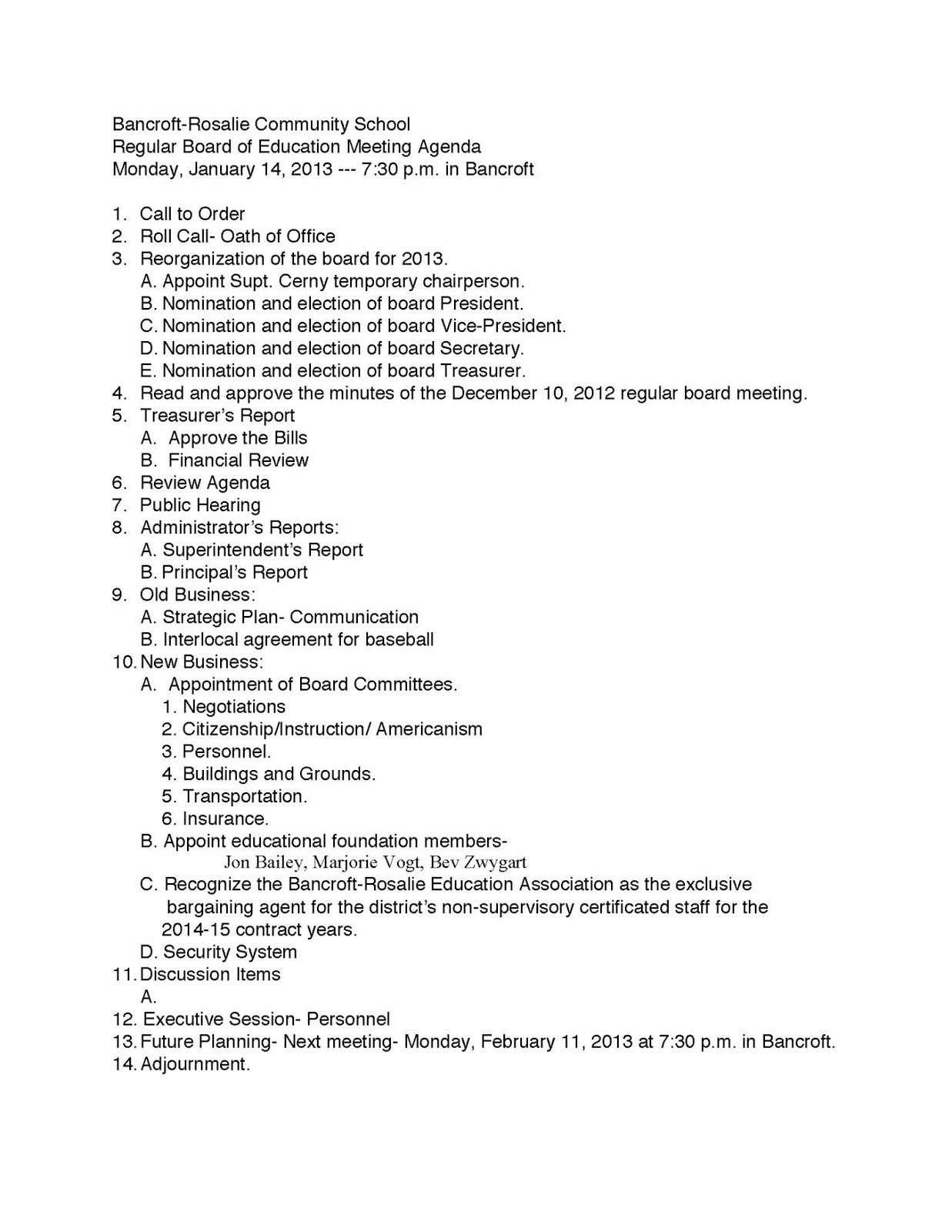 Bancroft-Rosalie Community School
Regular Board of Education Meeting Agenda
Monday, January 14, 2013 --- 7:30 p.m. in Bancroft

1. Call to Order
2. Roll Call- Oath of Office
3. Reorganization of the board for 2013.
A. Appoint Supt. Cerny temporary chairperson.
B. Nomination and election of board President.
C. Nomination and election of board Vice-President.
D. Nomination and election of board Secretary.
E. Nomination and election of board Treasurer.
4. Read and approve the minutes of the December 10, 2012 regular board meeting.
5. Treasurer's Report
A. Approve the Bills
B. Financial Review
6. Review Agenda
7. Public Hearing
8. Administrator's Reports:
A. Superintendent's Report
B. Principal's Report
9. Old Business:
A. Strategic Plan- Communication
B. Interlocal agreement for baseball
10. New Business:
A. Appointment of Board Committees.
1. Negotiations
2. Citizenship/Instruction/ Americanism
3. Personnel.
4. Buildings and Grounds.
5. Transportation.
6. Insurance.
B. Appoint educational foundation members-
Jon Bailey, Marjorie Vogt, Bev Zwygart
C. Recognize the Bancroft-Rosalie Education Association as the exclusive bargaining agent for the district's non-supervisory certificated staff for the 2014-15 contract years.
D. Security System
11. Discussion Items
A.
12. Executive Session- Personnel
13. Future Planning- Next meeting- Monday, February 11, 2013 at 7:30 p.m. in Bancroft.
14. Adjournment.